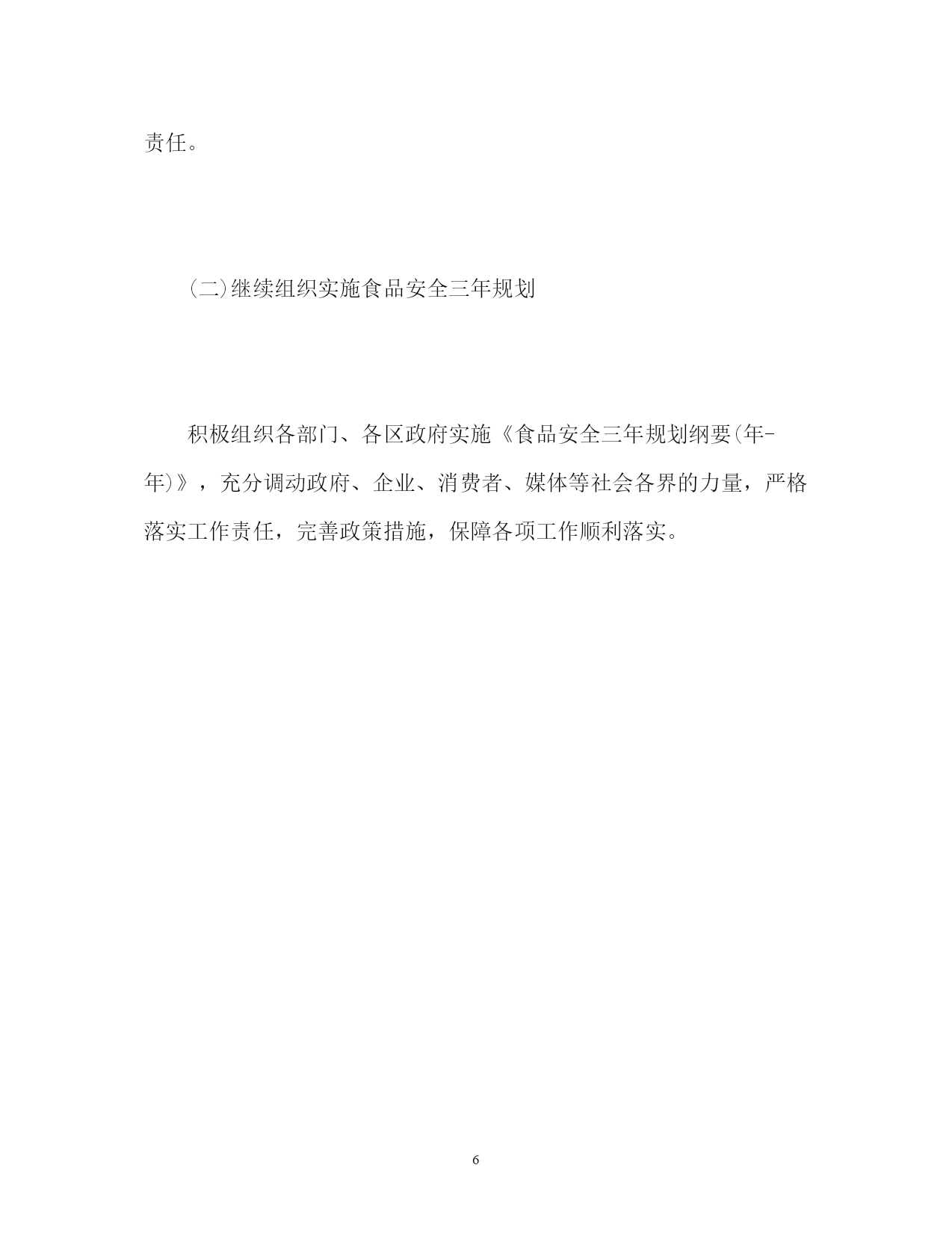 责任。

(二)继续组织实施食品安全三年规划

积极组织各部门、各区政府实施《食品安全三年规划纲要(年-年)》，充分调动政府、企业、消费者、媒体等社会各界的力量，严格落实工作责任，完善政策措施，保障各项工作顺利落实。

6